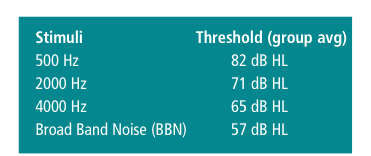 | Stimuli | Threshold (group avg) |
|---|---|
| 500 Hz | 82 dB HL |
| 2000 Hz | 71 dB HL |
| 4000 Hz | 65 dB HL |
| Broad Band Noise (BBN) | 57 dB HL |